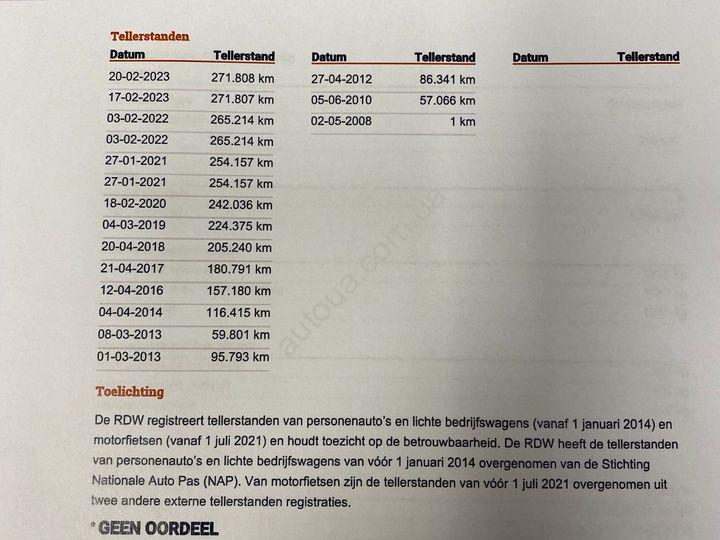 Tellerstanden

| Datum | Tellerstand |
|---|---|
| 20-02-2023 | 271.808 km |
| 17-02-2023 | 271.807 km |
| 03-02-2022 | 265.214 km |
| 03-02-2022 | 265.214 km |
| 27-01-2021 | 254.157 km |
| 27-01-2021 | 254.157 km |
| 18-02-2020 | 242.036 km |
| 04-03-2019 | 224.375 km |
| 20-04-2018 | 205.240 km |
| 21-04-2017 | 180.791 km |
| 12-04-2016 | 157.180 km |
| 04-04-2014 | 116.415 km |
| 08-03-2013 | 59.801 km |
| 01-03-2013 | 95.793 km |

| Datum | Tellerstand |
|---|---|
| 27-04-2012 | 86.341 km |
| 05-06-2010 | 57.066 km |
| 02-05-2008 | 1 km |

| Datum | Tellerstand |
|---|---|

autoua.com.ua

Toelichting

De RDW registreert tellerstanden van personenauto's en lichte bedrijfswagens (vanaf 1 januari 2014) en motorfietsen (vanaf 1 juli 2021) en houdt toezicht op de betrouwbaarheid. De RDW heeft de tellerstanden van personenauto's en lichte bedrijfswagens van vóór 1 januari 2014 overgenomen van de Stichting Nationale Auto Pas (NAP). Van motorfietsen zijn de tellerstanden van vóór 1 juli 2021 overgenomen uit twee andere externe tellerstanden registraties.

* GEEN OORDEEL